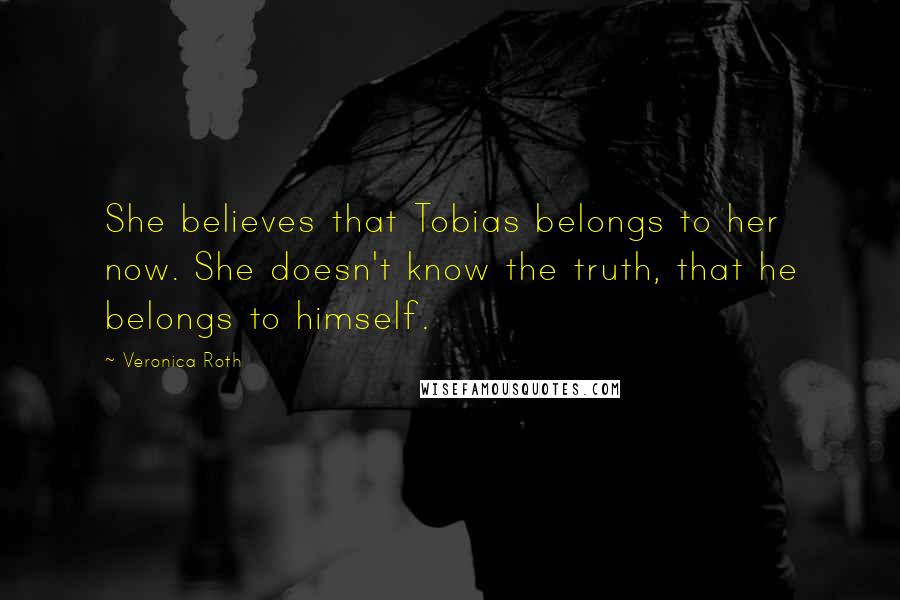 She believes that Tobias belongs to her now. She doesn't know the truth, that he belongs to himself.

~ Veronica Roth

WISEFAMOUSQUOTES.COM